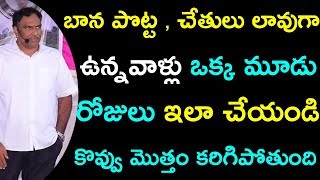 బాన పొట్ట , చేతులు లావుగా ఉన్నవాళ్లు ఒక్క మూడు రోజులు ఇలా చేయండి కొవ్వు మొత్తం కరిగిపోతుంది